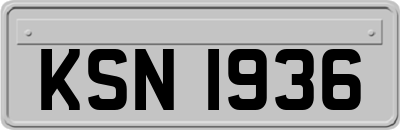 KSN 1936